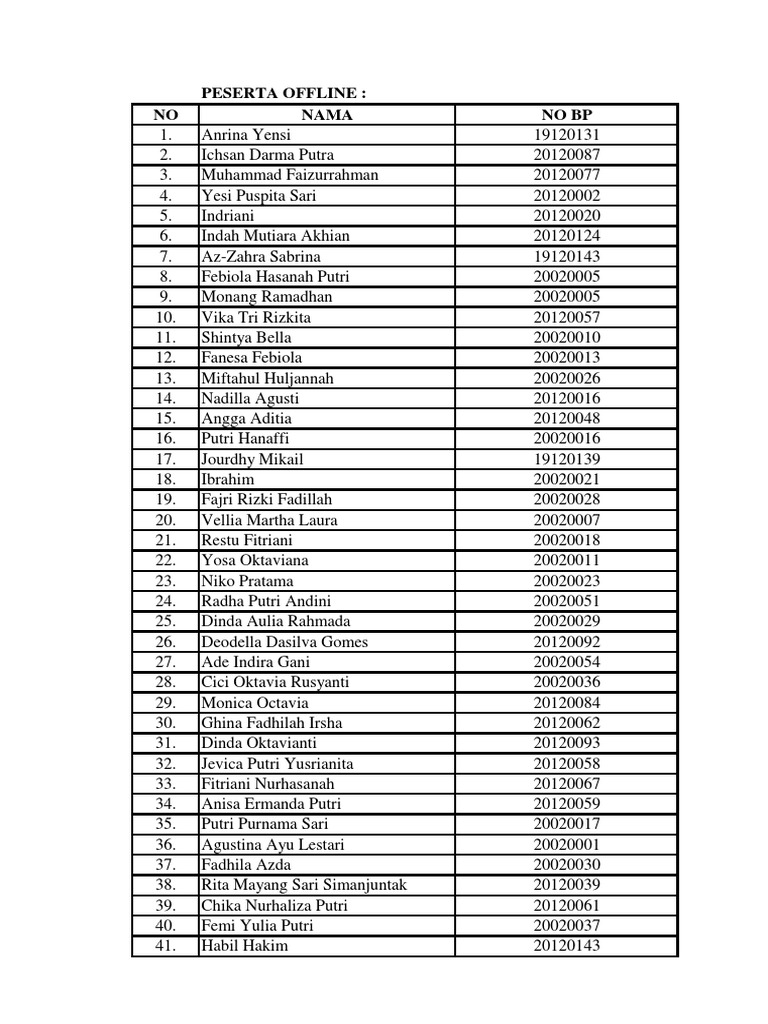 PESERTA OFFLINE :

| NO | NAMA | NO BP |
|---|---|---|
| 1. | Anrina Yensi | 19120131 |
| 2. | Ichsan Darma Putra | 20120087 |
| 3. | Muhammad Faizurrahman | 20120077 |
| 4. | Yesi Puspita Sari | 20120002 |
| 5. | Indriani | 20120020 |
| 6. | Indah Mutiara Akhian | 20120124 |
| 7. | Az-Zahra Sabrina | 19120143 |
| 8. | Febiola Hasanah Putri | 20020005 |
| 9. | Monang Ramadhan | 20020005 |
| 10. | Vika Tri Rizkita | 20120057 |
| 11. | Shintya Bella | 20020010 |
| 12. | Fanesa Febiola | 20020013 |
| 13. | Miftahul Huljannah | 20020026 |
| 14. | Nadilla Agusti | 20120016 |
| 15. | Angga Aditia | 20120048 |
| 16. | Putri Hanaffi | 20020016 |
| 17. | Jourdhy Mikail | 19120139 |
| 18. | Ibrahim | 20020021 |
| 19. | Fajri Rizki Fadillah | 20020028 |
| 20. | Vellia Martha Laura | 20020007 |
| 21. | Restu Fitriani | 20020018 |
| 22. | Yosa Oktaviana | 20020011 |
| 23. | Niko Pratama | 20020023 |
| 24. | Radha Putri Andini | 20020051 |
| 25. | Dinda Aulia Rahmada | 20020029 |
| 26. | Deodella Dasilva Gomes | 20120092 |
| 27. | Ade Indira Gani | 20020054 |
| 28. | Cici Oktavia Rusyanti | 20020036 |
| 29. | Monica Octavia | 20120084 |
| 30. | Ghina Fadhilah Irsha | 20120062 |
| 31. | Dinda Oktavianti | 20120093 |
| 32. | Jevica Putri Yusrianita | 20120058 |
| 33. | Fitriani Nurhasanah | 20120067 |
| 34. | Anisa Ermanda Putri | 20120059 |
| 35. | Putri Purnama Sari | 20020017 |
| 36. | Agustina Ayu Lestari | 20020001 |
| 37. | Fadhila Azda | 20020030 |
| 38. | Rita Mayang Sari Simanjuntak | 20120039 |
| 39. | Chika Nurhaliza Putri | 20120061 |
| 40. | Femi Yulia Putri | 20020037 |
| 41. | Habil Hakim | 20120143 |